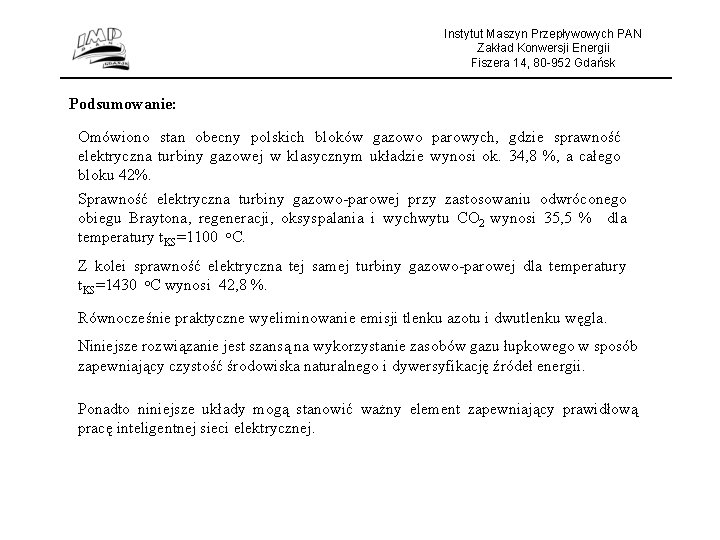 IMP PAN GDAŃSK

Instytut Maszyn Przepływowych PAN
Zakład Konwersji Energii
Fiszera 14, 80-952 Gdańsk

Podsumowanie:

Omówiono stan obecny polskich bloków gazowo parowych, gdzie sprawność elektryczna turbiny gazowej w klasycznym układzie wynosi ok. 34,8 %, a całego bloku 42%.

Sprawność elektryczna turbiny gazowo-parowej przy zastosowaniu odwróconego obiegu Braytona, regeneracji, oksyspalania i wychwytu $CO_2$ wynosi 35,5 % dla temperatury $t_{KS}$=1100 °C.

Z kolei sprawność elektryczna tej samej turbiny gazowo-parowej dla temperatury $t_{KS}$=1430 °C wynosi 42,8 %.

Równocześnie praktyczne wyeliminowanie emisji tlenku azotu i dwutlenku węgla.

Niniejsze rozwiązanie jest szansą na wykorzystanie zasobów gazu łupkowego w sposób zapewniający czystość środowiska naturalnego i dywersyfikację źródeł energii.

Ponadto niniejsze układy mogą stanowić ważny element zapewniający prawidłową pracę inteligentnej sieci elektrycznej.